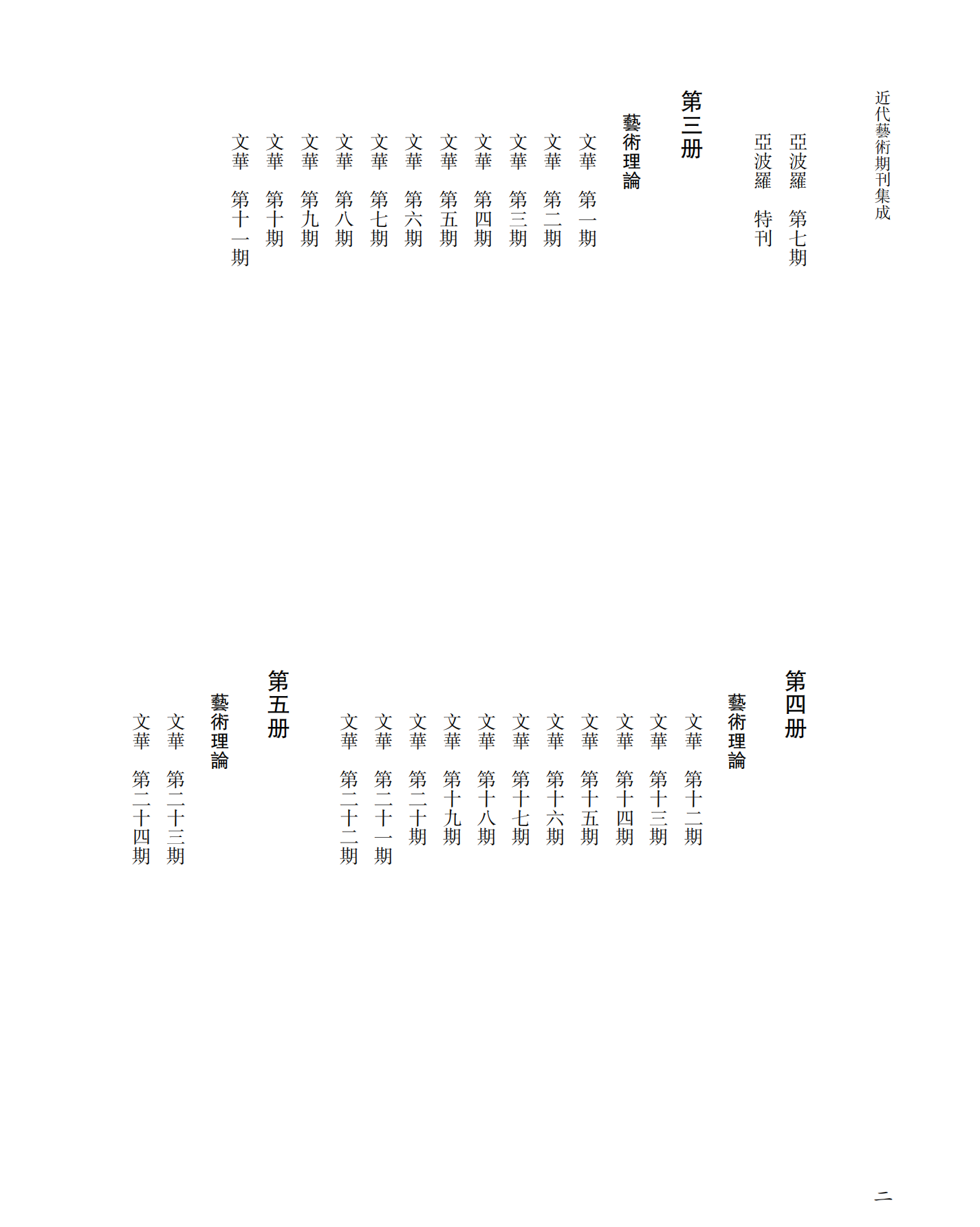 近代藝術期刊集成

亞波羅　第七期
亞波羅　特刊

第三册

藝術理論

文華　第一期
文華　第二期
文華　第三期
文華　第四期
文華　第五期
文華　第六期
文華　第七期
文華　第八期
文華　第九期
文華　第十期
文華　第十一期

第四册

藝術理論

文華　第十二期
文華　第十三期
文華　第十四期
文華　第十五期
文華　第十六期
文華　第十七期
文華　第十八期
文華　第十九期
文華　第二十期
文華　第二十一期
文華　第二十二期

第五册

藝術理論

文華　第二十三期
文華　第二十四期

二